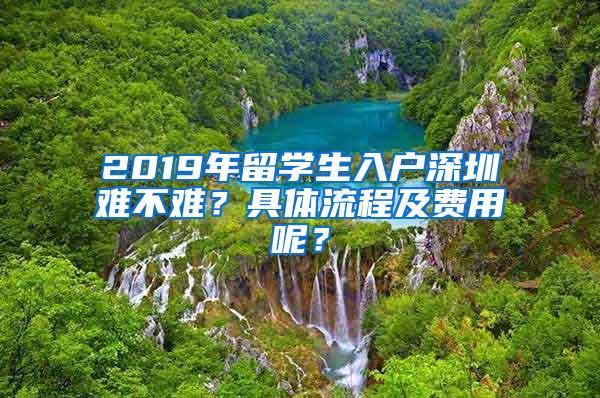 2019年留学生入户深圳难不难？具体流程及费用呢？